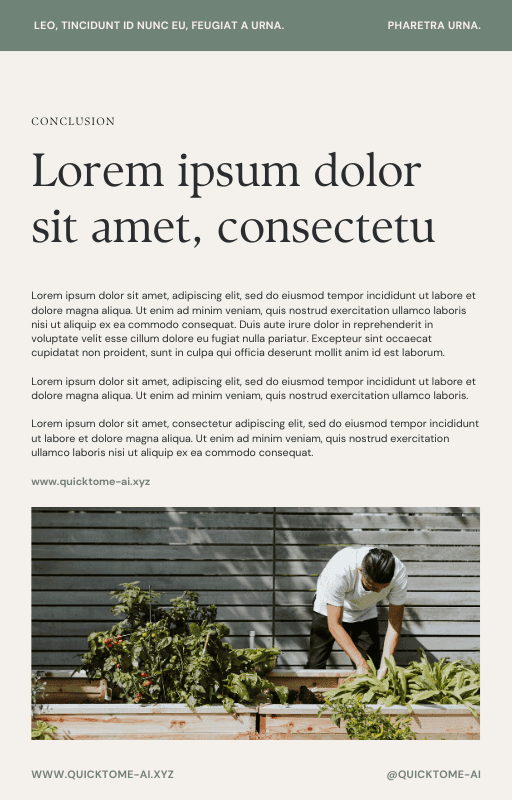 LEO, TINCIDUNT ID NUNC EU, FEUGIAT A URNA.

PHARETRA URNA.

CONCLUSION

Lorem ipsum dolor sit amet, consectetu

Lorem ipsum dolor sit amet, adipiscing elit, sed do eiusmod tempor incididunt ut labore et dolore magna aliqua. Ut enim ad minim veniam, quis nostrud exercitation ullamco laboris nisi ut aliquip ex ea commodo consequat. Duis aute irure dolor in reprehenderit in voluptate velit esse cillum dolore eu fugiat nulla pariatur. Excepteur sint occaecat cupidatat non proident, sunt in culpa qui officia deserunt mollit anim id est laborum.

Lorem ipsum dolor sit amet, adipiscing elit, sed do eiusmod tempor incididunt ut labore et dolore magna aliqua. Ut enim ad minim veniam, quis nostrud exercitation ullamco laboris.

Lorem ipsum dolor sit amet, consectetur adipiscing elit, sed do eiusmod tempor incididunt ut labore et dolore magna aliqua. Ut enim ad minim veniam, quis nostrud exercitation ullamco laboris nisi ut aliquip ex ea commodo consequat.

www.quicktome-ai.xyz

WWW.QUICKTOME-AI.XYZ

@QUICKTOME-AI